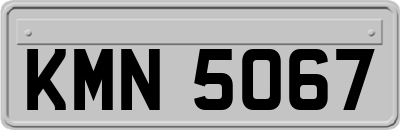 KMN 5067